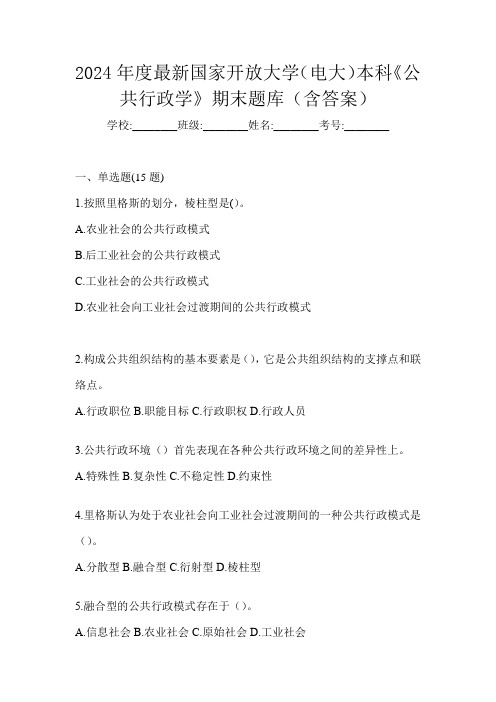 2024 年度最新国家开放大学(电大)本科《公共行政学》期末题库（含答案）

学校:________班级:________姓名:________考号:________

一、单选题(15 题)

1.按照里格斯的划分，棱柱型是()。

A.农业社会的公共行政模式

B.后工业社会的公共行政模式

C.工业社会的公共行政模式

D.农业社会向工业社会过渡期间的公共行政模式

2.构成公共组织结构的基本要素是()，它是公共组织结构的支撑点和联络点。

A.行政职位 B.职能目标 C.行政职权 D.行政人员

3.公共行政环境（）首先表现在各种公共行政环境之间的差异性上。

A.特殊性 B.复杂性 C.不稳定性 D.约束性

4.里格斯认为处于农业社会向工业社会过渡期间的一种公共行政模式是（）。

A.分散型 B.融合型 C.衍射型 D.棱柱型

5.融合型的公共行政模式存在于（）。

A.信息社会 B.农业社会 C.原始社会 D.工业社会